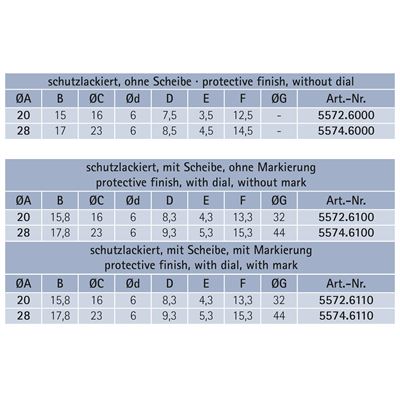 schutzlackiert, ohne Scheibe · protective finish, without dial

| ØA | B | ØC | Ød | D | E | F | ØG | Art.-Nr. |
|---|---|---|---|---|---|---|---|---|
| 20 | 15 | 16 | 6 | 7,5 | 3,5 | 12,5 | - | 5572.6000 |
| 28 | 17 | 23 | 6 | 8,5 | 4,5 | 14,5 | - | 5574.6000 |

schutzlackiert, mit Scheibe, ohne Markierung
protective finish, with dial, without mark

| ØA | B | ØC | Ød | D | E | F | ØG | Art.-Nr. |
|---|---|---|---|---|---|---|---|---|
| 20 | 15,8 | 16 | 6 | 8,3 | 4,3 | 13,3 | 32 | 5572.6100 |
| 28 | 17,8 | 23 | 6 | 9,3 | 5,3 | 15,3 | 44 | 5574.6100 |

schutzlackiert, mit Scheibe, mit Markierung
protective finish, with dial, with mark

| ØA | B | ØC | Ød | D | E | F | ØG | Art.-Nr. |
|---|---|---|---|---|---|---|---|---|
| 20 | 15,8 | 16 | 6 | 8,3 | 4,3 | 13,3 | 32 | 5572.6110 |
| 28 | 17,8 | 23 | 6 | 9,3 | 5,3 | 15,3 | 44 | 5574.6110 |